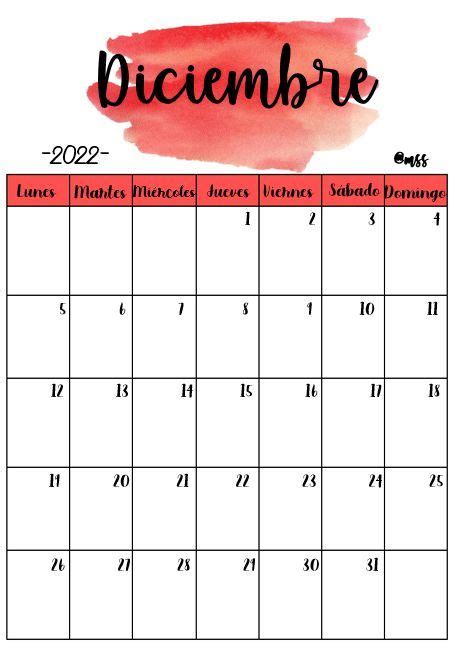 Diciembre

-2022-

@mss

| Lunes | Martes | Miércoles | Jueves | Viernes | Sábado | Domingo |
|---|---|---|---|---|---|---|
| | | | 1 | 2 | 3 | 4 |
| 5 | 6 | 7 | 8 | 9 | 10 | 11 |
| 12 | 13 | 14 | 15 | 16 | 17 | 18 |
| 19 | 20 | 21 | 22 | 23 | 24 | 25 |
| 26 | 27 | 28 | 29 | 30 | 31 | |